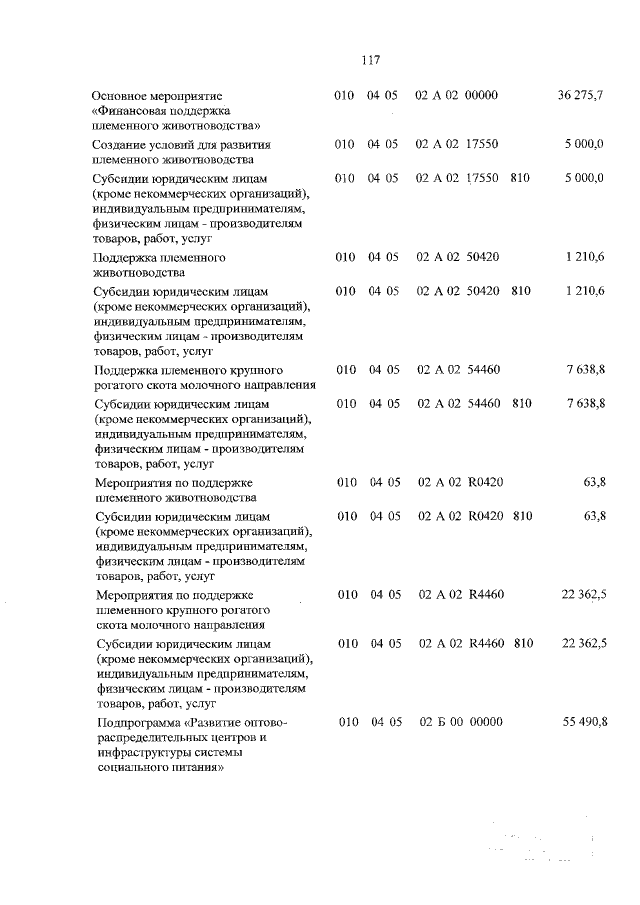 117

| | | | | | |
|---|---|---|---|---|---|
| Основное мероприятие «Финансовая поддержка племенного животноводства» | 010 | 04 05 | 02 А 02 00000 | | 36 275,7 |
| Создание условий для развития племенного животноводства | 010 | 04 05 | 02 А 02 17550 | | 5 000,0 |
| Субсидии юридическим лицам (кроме некоммерческих организаций), индивидуальным предпринимателям, физическим лицам - производителям товаров, работ, услуг | 010 | 04 05 | 02 А 02 17550 | 810 | 5 000,0 |
| Поддержка племенного животноводства | 010 | 04 05 | 02 А 02 50420 | | 1 210,6 |
| Субсидии юридическим лицам (кроме некоммерческих организаций), индивидуальным предпринимателям, физическим лицам - производителям товаров, работ, услуг | 010 | 04 05 | 02 А 02 50420 | 810 | 1 210,6 |
| Поддержка племенного крупного рогатого скота молочного направления | 010 | 04 05 | 02 А 02 54460 | | 7 638,8 |
| Субсидии юридическим лицам (кроме некоммерческих организаций), индивидуальным предпринимателям, физическим лицам - производителям товаров, работ, услуг | 010 | 04 05 | 02 А 02 54460 | 810 | 7 638,8 |
| Мероприятия по поддержке племенного животноводства | 010 | 04 05 | 02 А 02 R0420 | | 63,8 |
| Субсидии юридическим лицам (кроме некоммерческих организаций), индивидуальным предпринимателям, физическим лицам - производителям товаров, работ, услуг | 010 | 04 05 | 02 А 02 R0420 | 810 | 63,8 |
| Мероприятия по поддержке племенного крупного рогатого скота молочного направления | 010 | 04 05 | 02 А 02 R4460 | | 22 362,5 |
| Субсидии юридическим лицам (кроме некоммерческих организаций), индивидуальным предпринимателям, физическим лицам - производителям товаров, работ, услуг | 010 | 04 05 | 02 А 02 R4460 | 810 | 22 362,5 |
| Подпрограмма «Развитие оптово-распределительных центров и инфраструктуры системы социального питания» | 010 | 04 05 | 02 Б 00 00000 | | 55 490,8 |